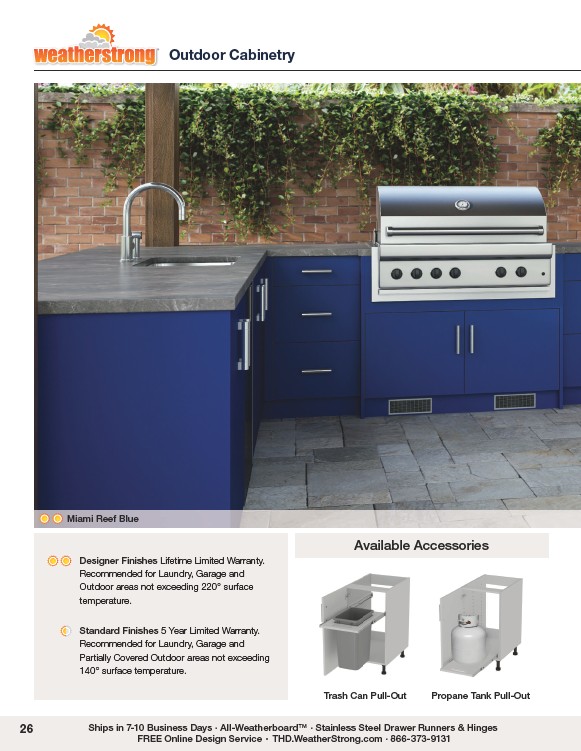 weatherstrong Outdoor Cabinetry

Miami Reef Blue

Designer Finishes Lifetime Limited Warranty. Recommended for Laundry, Garage and Outdoor areas not exceeding 220° surface temperature.

Standard Finishes 5 Year Limited Warranty. Recommended for Laundry, Garage and Partially Covered Outdoor areas not exceeding 140° surface temperature.

Available Accessories

Trash Can Pull-Out

Propane Tank Pull-Out

26

Ships in 7-10 Business Days · All-Weatherboard™ · Stainless Steel Drawer Runners & Hinges
FREE Online Design Service · THD.WeatherStrong.com · 866-373-9131